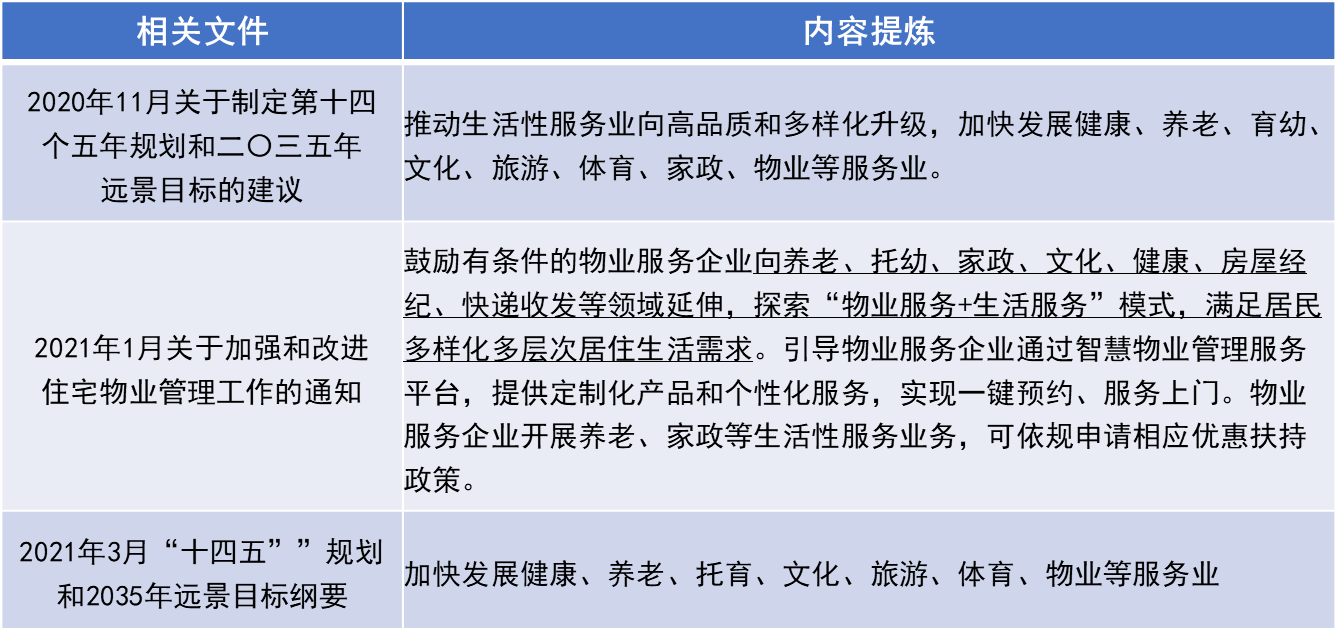 | 相关文件 | 内容提炼 |
|---|---|
| 2020年11月关于制定第十四个五年规划和二〇三五年远景目标的建议 | 推动生活性服务业向高品质和多样化升级，加快发展健康、养老、育幼、文化、旅游、体育、家政、物业等服务业。 |
| 2021年1月关于加强和改进住宅物业管理工作的通知 | 鼓励有条件的物业服务企业向养老、托幼、家政、文化、健康、房屋经纪、快递收发等领域延伸，探索“物业服务+生活服务”模式，满足居民多样化多层次居住生活需求。引导物业服务企业通过智慧物业管理服务平台，提供定制化产品和个性化服务，实现一键预约、服务上门。物业服务企业开展养老、家政等生活性服务业务，可依规申请相应优惠扶持政策。 |
| 2021年3月“十四五””规划和2035年远景目标纲要 | 加快发展健康、养老、托育、文化、旅游、体育、物业等服务业 |